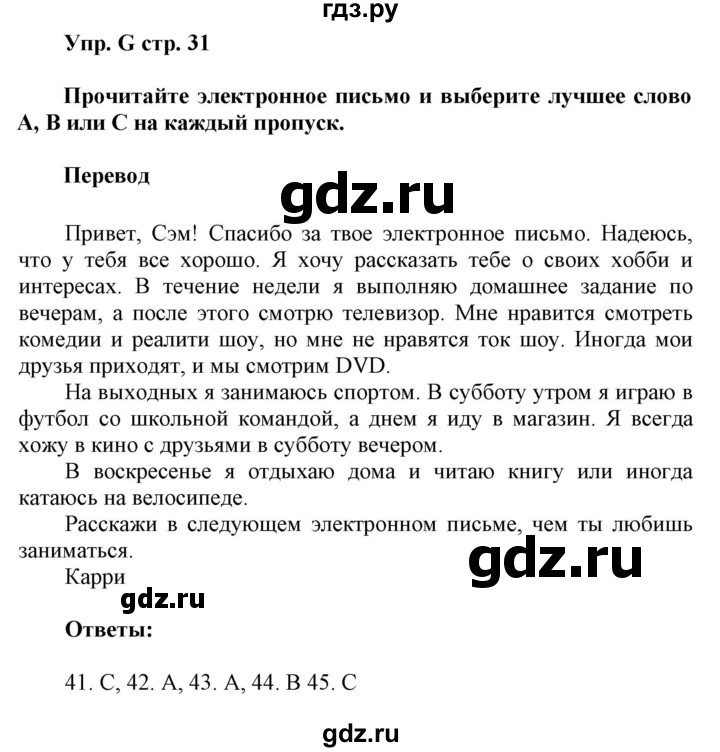 гдз.ру

Упр. G стр. 31

Прочитайте электронное письмо и выберите лучшее слово A, B или C на каждый пропуск.

Перевод

gdz.ru

Привет, Сэм! Спасибо за твое электронное письмо. Надеюсь, что у тебя все хорошо. Я хочу рассказать тебе о своих хобби и интересах. В течение недели я выполняю домашнее задание по вечерам, а после этого смотрю телевизор. Мне нравится смотреть комедии и реалити шоу, но мне не нравятся ток шоу. Иногда мои друзья приходят, и мы смотрим DVD.

На выходных я занимаюсь спортом. В субботу утром я играю в футбол со школьной командой, а днем я иду в магазин. Я всегда хожу в кино с друзьями в субботу вечером.

В воскресенье я отдыхаю дома и читаю книгу или иногда катаюсь на велосипеде.

Расскажи в следующем электронном письме, чем ты любишь заниматься.

gdz.ru

Карри

gdz.ru

Ответы:

41. C, 42. A, 43. A, 44. B 45. C

gdz.ru